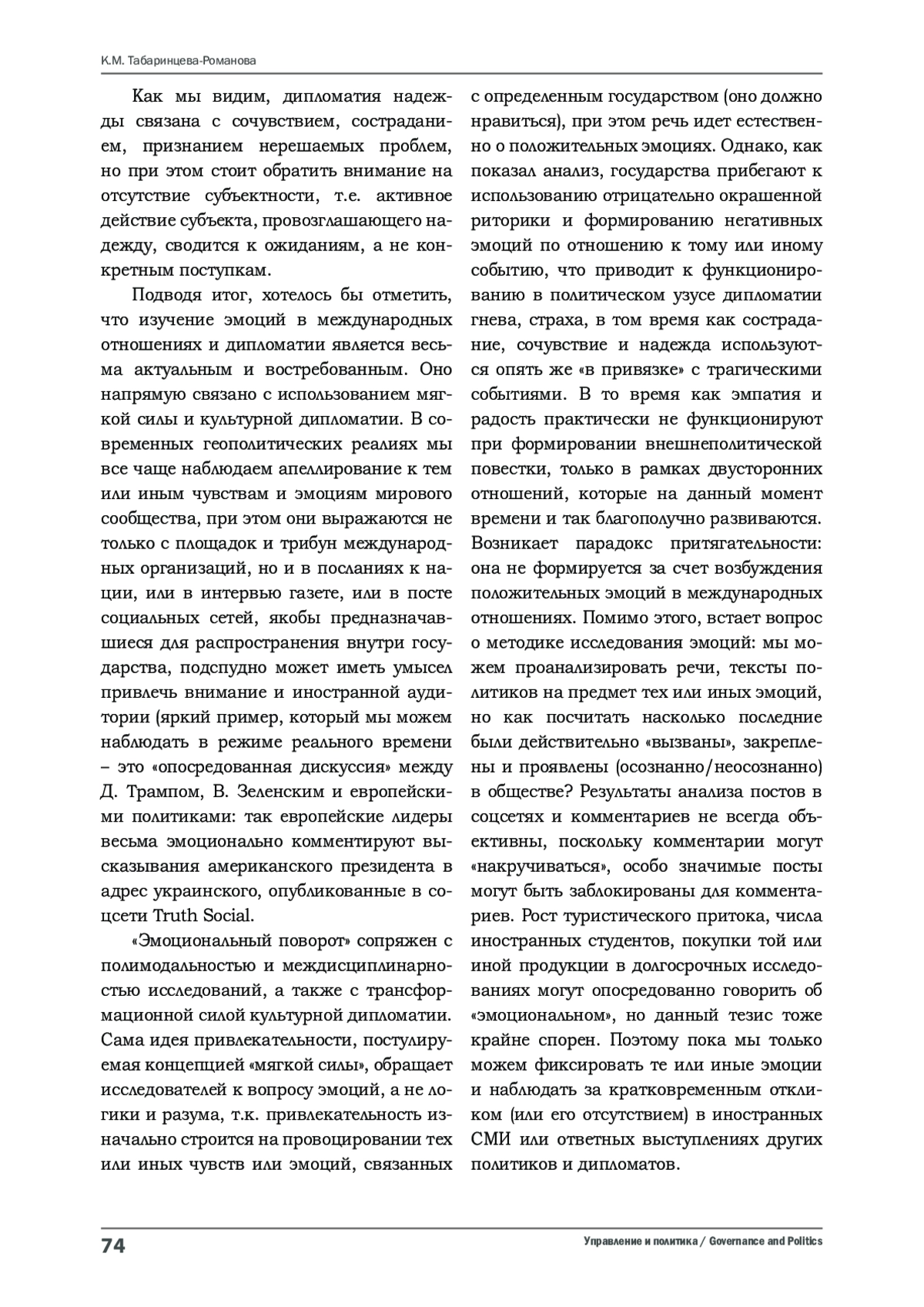 К.М. Табаринцева-Романова

Как мы видим, дипломатия надежды связана с сочувствием, состраданием, признанием нерешаемых проблем, но при этом стоит обратить внимание на отсутствие субъектности, т.е. активное действие субъекта, провозглашающего надежду, сводится к ожиданиям, а не конкретным поступкам.

Подводя итог, хотелось бы отметить, что изучение эмоций в международных отношениях и дипломатии является весьма актуальным и востребованным. Оно напрямую связано с использованием мягкой силы и культурной дипломатии. В современных геополитических реалиях мы все чаще наблюдаем апеллирование к тем или иным чувствам и эмоциям мирового сообщества, при этом они выражаются не только с площадок и трибун международных организаций, но и в посланиях к нации, или в интервью газете, или в посте социальных сетей, якобы предназначавшиеся для распространения внутри государства, подспудно может иметь умысел привлечь внимание и иностранной аудитории (яркий пример, который мы можем наблюдать в режиме реального времени – это «опосредованная дискуссия» между Д. Трампом, В. Зеленским и европейскими политиками: так европейские лидеры весьма эмоционально комментируют высказывания американского президента в адрес украинского, опубликованные в соцсети Truth Social.

«Эмоциональный поворот» сопряжен с полимодальностью и междисциплинарностью исследований, а также с трансформационной силой культурной дипломатии. Сама идея привлекательности, постулируемая концепцией «мягкой силы», обращает исследователей к вопросу эмоций, а не логики и разума, т.к. привлекательность изначально строится на провоцировании тех или иных чувств или эмоций, связанных с определенным государством (оно должно нравиться), при этом речь идет естественно о положительных эмоциях. Однако, как показал анализ, государства прибегают к использованию отрицательно окрашенной риторики и формированию негативных эмоций по отношению к тому или иному событию, что приводит к функционированию в политическом узусе дипломатии гнева, страха, в том время как сострадание, сочувствие и надежда используются опять же «в привязке» с трагическими событиями. В то время как эмпатия и радость практически не функционируют при формировании внешнеполитической повестки, только в рамках двусторонних отношений, которые на данный момент времени и так благополучно развиваются. Возникает парадокс притягательности: она не формируется за счет возбуждения положительных эмоций в международных отношениях. Помимо этого, встает вопрос о методике исследования эмоций: мы можем проанализировать речи, тексты политиков на предмет тех или иных эмоций, но как посчитать насколько последние были действительно «вызваны», закреплены и проявлены (осознанно/неосознанно) в обществе? Результаты анализа постов в соцсетях и комментариев не всегда объективны, поскольку комментарии могут «накручиваться», особо значимые посты могут быть заблокированы для комментариев. Рост туристического притока, числа иностранных студентов, покупки той или иной продукции в долгосрочных исследованиях могут опосредованно говорить об «эмоциональном», но данный тезис тоже крайне спорен. Поэтому пока мы только можем фиксировать те или иные эмоции и наблюдать за кратковременным откликом (или его отсутствием) в иностранных СМИ или ответных выступлениях других политиков и дипломатов.

74

Управление и политика / Governance and Politics